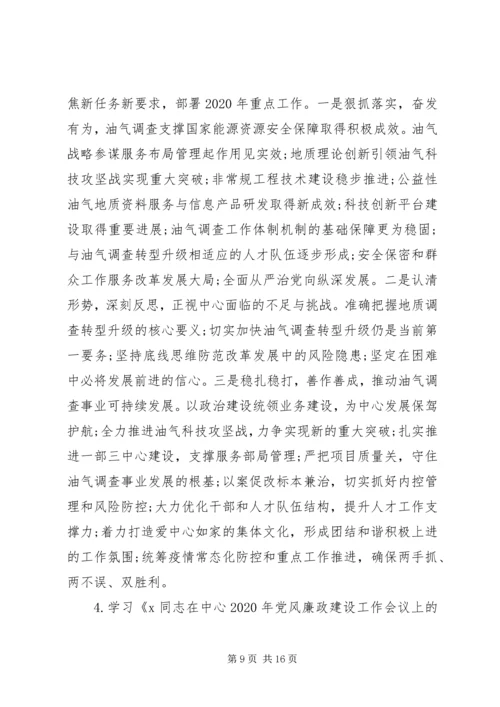 焦新任务新要求，部署2020年重点工作。一是狠抓落实，奋发有为，油气调查支撑国家能源资源安全保障取得积极成效。油气战略参谋服务布局管理起作用见实效;地质理论创新引领油气科技攻坚战实现重大突破;非常规工程技术建设稳步推进;公益性油气地质资料服务与信息产品研发取得新成效;科技创新平台建设取得重要进展;油气调查工作体制机制的基础保障更为稳固;与油气调查转型升级相适应的人才队伍逐步形成;安全保密和群众工作服务改革发展大局;全面从严治党向纵深发展。二是认清形势，深刻反思，正视中心面临的不足与挑战。准确把握地质调查转型升级的核心要义;切实加快油气调查转型升级仍是当前第一要务;坚持底线思维防范改革发展中的风险隐患;坚定在困难中必将发展前进的信心。三是稳扎稳打，善作善成，推动油气调查事业可持续发展。以政治建设统领业务建设，为中心发展保驾护航;全力推进油气科技攻坚战，力争实现新的重大突破;扎实推进一部三中心建设，支撑服务部局管理;严把项目质量关，守住油气调查事业发展的根基;以案促改标本兼治，切实抓好内控管理和风险防控;大力优化干部和人才队伍结构，提升人才工作支撑力;着力打造爱中心如家的集体文化，形成团结和谐积极上进的工作氛围;统筹疫情常态化防控和重点工作推进，确保两手抓、两不误、双胜利。

4.学习《x同志在中心2020年党风廉政建设工作会议上的

第9页 共16页